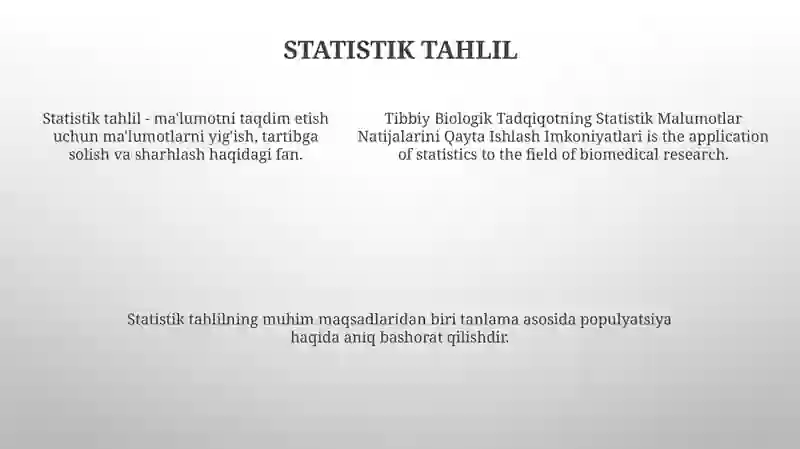 STATISTIK TAHLIL

Statistik tahlil - ma'lumotni taqdim etish uchun ma'lumotlarni yig'ish, tartibga solish va sharhlash haqidagi fan.

Tibbiy Biologik Tadqiqotning Statistik Malumotlar Natijalarini Qayta Ishlash Imkoniyatlari is the application of statistics to the field of biomedical research.

Statistik tahlilning muhim maqsadlaridan biri tanlama asosida populyatsiya haqida aniq bashorat qilishdir.